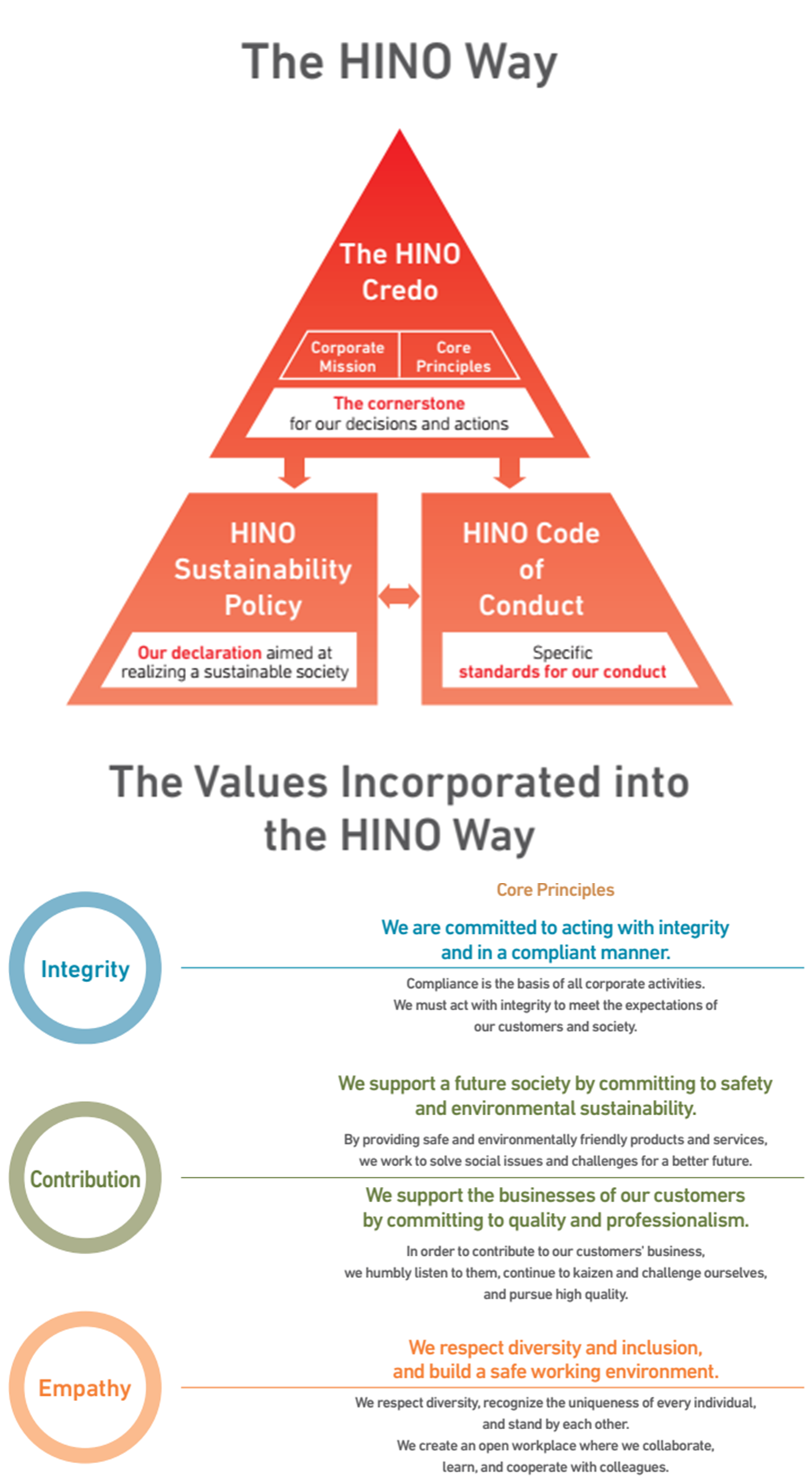 The HINO Way

The HINO Credo

Corporate Mission

Core Principles

The cornerstone for our decisions and actions

HINO Sustainability Policy

Our declaration aimed at realizing a sustainable society

HINO Code of Conduct

Specific standards for our conduct

The Values Incorporated into the HINO Way

Core Principles

Integrity

We are committed to acting with integrity and in a compliant manner.

Compliance is the basis of all corporate activities. We must act with integrity to meet the expectations of our customers and society.

Contribution

We support a future society by committing to safety and environmental sustainability.

By providing safe and environmentally friendly products and services, we work to solve social issues and challenges for a better future.

We support the businesses of our customers by committing to quality and professionalism.

In order to contribute to our customers' business, we humbly listen to them, continue to kaizen and challenge ourselves, and pursue high quality.

Empathy

We respect diversity and inclusion, and build a safe working environment.

We respect diversity, recognize the uniqueness of every individual, and stand by each other. We create an open workplace where we collaborate, learn, and cooperate with colleagues.